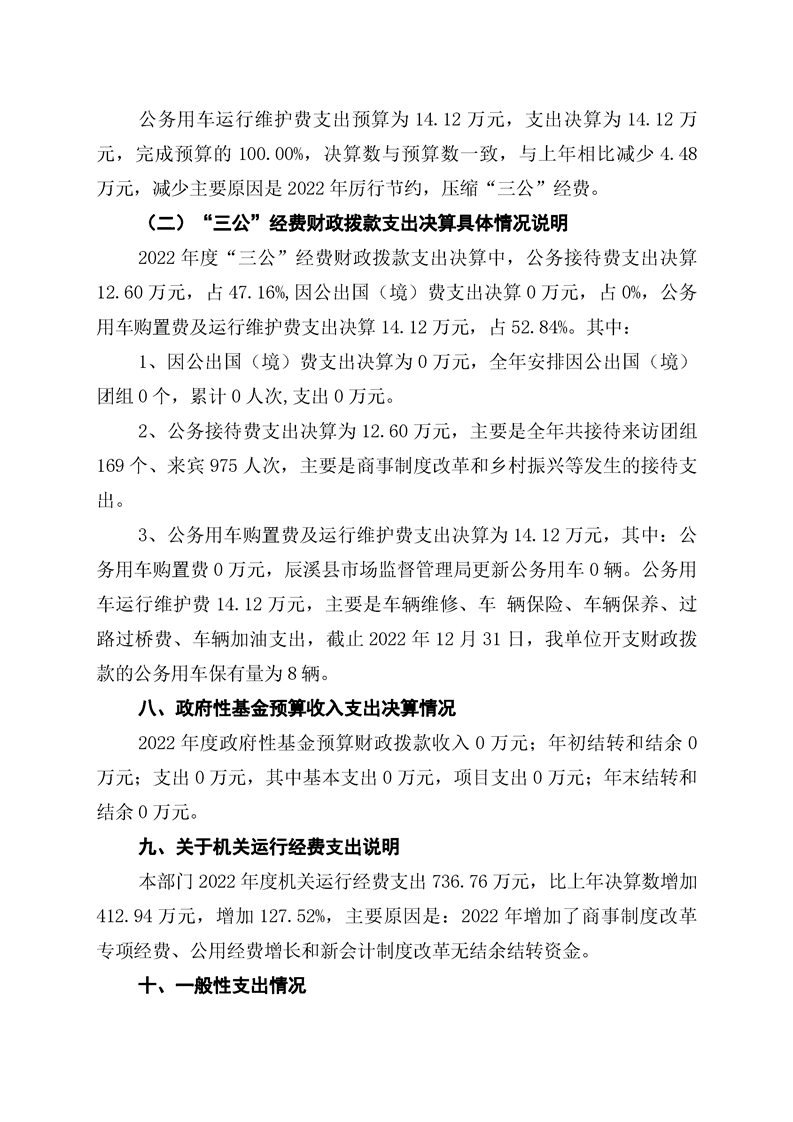 公务用车运行维护费支出预算为 14.12 万元，支出决算为 14.12 万元，完成预算的 100.00%，决算数与预算数一致，与上年相比减少 4.48 万元，减少主要原因是 2022 年厉行节约，压缩“三公”经费。

（二）“三公”经费财政拨款支出决算具体情况说明

2022 年度“三公”经费财政拨款支出决算中，公务接待费支出决算 12.60 万元，占 47.16%,因公出国（境）费支出决算 0 万元，占 0%，公务用车购置费及运行维护费支出决算 14.12 万元，占 52.84%。其中：

1、因公出国（境）费支出决算为 0 万元，全年安排因公出国（境）团组 0 个，累计 0 人次,支出 0 万元。

2、公务接待费支出决算为 12.60 万元，主要是全年共接待来访团组 169 个、来宾 975 人次，主要是商事制度改革和乡村振兴等发生的接待支出。

3、公务用车购置费及运行维护费支出决算为 14.12 万元，其中：公务用车购置费 0 万元，辰溪县市场监督管理局更新公务用车 0 辆。公务用车运行维护费 14.12 万元，主要是车辆维修、车 辆保险、车辆保养、过路过桥费、车辆加油支出，截止 2022 年 12 月 31 日，我单位开支财政拨款的公务用车保有量为 8 辆。

八、政府性基金预算收入支出决算情况

2022 年度政府性基金预算财政拨款收入 0 万元；年初结转和结余 0 万元；支出 0 万元，其中基本支出 0 万元，项目支出 0 万元；年末结转和结余 0 万元。

九、关于机关运行经费支出说明

本部门 2022 年度机关运行经费支出 736.76 万元，比上年决算数增加 412.94 万元，增加 127.52%，主要原因是：2022 年增加了商事制度改革专项经费、公用经费增长和新会计制度改革无结余结转资金。

十、一般性支出情况